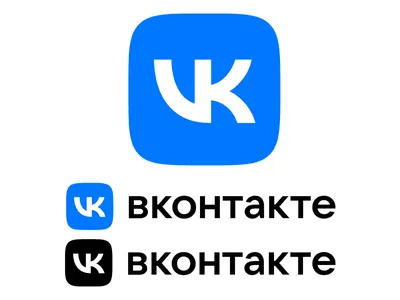 VK

VK вконтакте

VK вконтакте